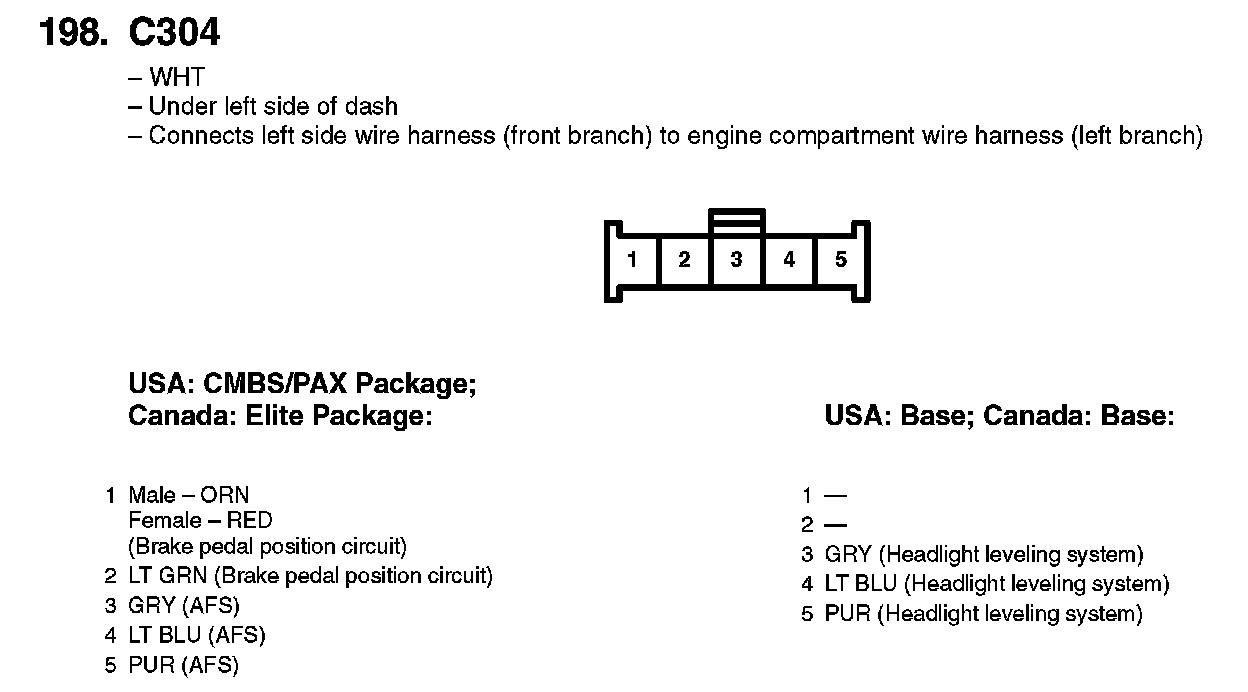 198. C304

– WHT
– Under left side of dash
– Connects left side wire harness (front branch) to engine compartment wire harness (left branch)

1 2 3 4 5

USA: CMBS/PAX Package;
Canada: Elite Package:

1 Male – ORN
Female – RED
(Brake pedal position circuit)
2 LT GRN (Brake pedal position circuit)
3 GRY (AFS)
4 LT BLU (AFS)
5 PUR (AFS)

USA: Base; Canada: Base:

1 —
2 —
3 GRY (Headlight leveling system)
4 LT BLU (Headlight leveling system)
5 PUR (Headlight leveling system)